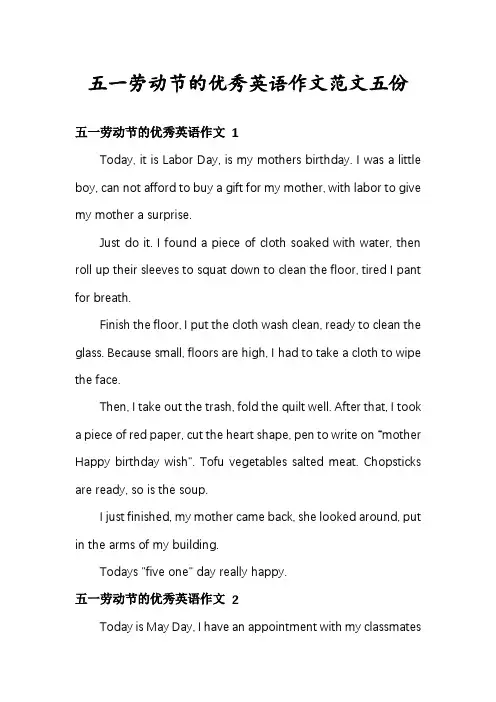 五一劳动节的优秀英语作文范文五份

五一劳动节的优秀英语作文 1

Today, it is Labor Day, is my mothers birthday. I was a little boy, can not afford to buy a gift for my mother, with labor to give my mother a surprise.

Just do it. I found a piece of cloth soaked with water, then roll up their sleeves to squat down to clean the floor, tired I pant for breath.

Finish the floor, I put the cloth wash clean, ready to clean the glass. Because small, floors are high, I had to take a cloth to wipe the face.

Then, I take out the trash, fold the quilt well. After that, I took a piece of red paper, cut the heart shape, pen to write on "mother Happy birthday wish". Tofu vegetables salted meat. Chopsticks are ready, so is the soup.

I just finished, my mother came back, she looked around, put in the arms of my building.

Todays "five one" day really happy.

五一劳动节的优秀英语作文 2

Today is May Day, I have an appointment with my classmates